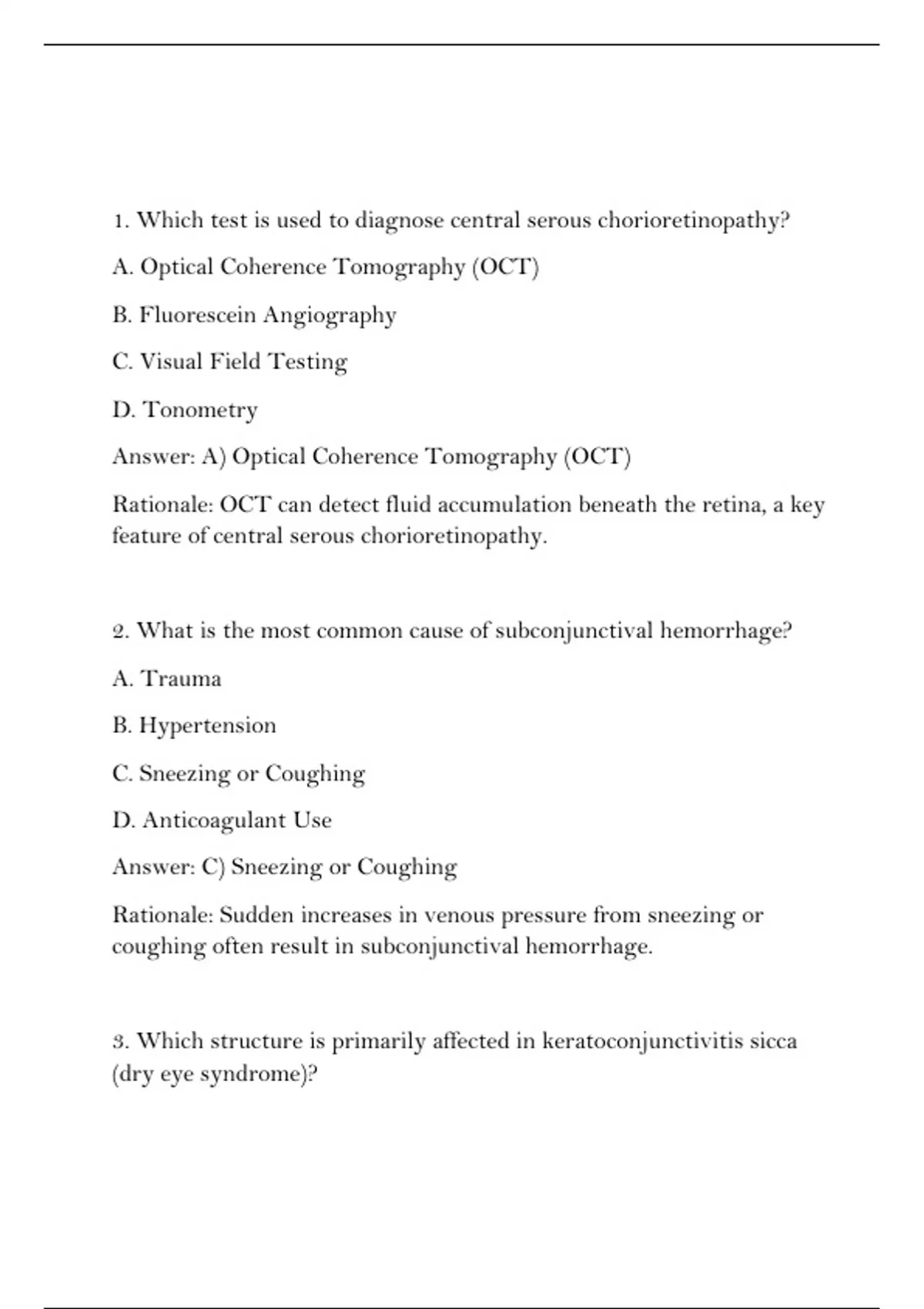 1. Which test is used to diagnose central serous chorioretinopathy?

A. Optical Coherence Tomography (OCT)

B. Fluorescein Angiography

C. Visual Field Testing

D. Tonometry

Answer: A) Optical Coherence Tomography (OCT)

Rationale: OCT can detect fluid accumulation beneath the retina, a key feature of central serous chorioretinopathy.

2. What is the most common cause of subconjunctival hemorrhage?

A. Trauma

B. Hypertension

C. Sneezing or Coughing

D. Anticoagulant Use

Answer: C) Sneezing or Coughing

Rationale: Sudden increases in venous pressure from sneezing or coughing often result in subconjunctival hemorrhage.

3. Which structure is primarily affected in keratoconjunctivitis sicca (dry eye syndrome)?